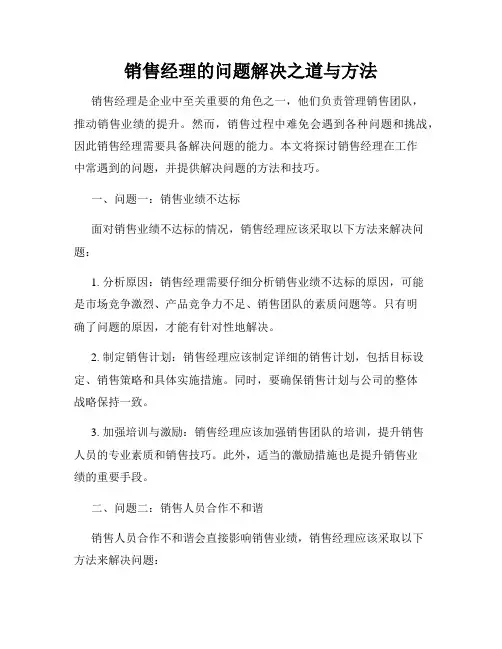 销售经理的问题解决之道与方法

销售经理是企业中至关重要的角色之一，他们负责管理销售团队，推动销售业绩的提升。然而，销售过程中难免会遇到各种问题和挑战，因此销售经理需要具备解决问题的能力。本文将探讨销售经理在工作中常遇到的问题，并提供解决问题的方法和技巧。

一、问题一：销售业绩不达标

面对销售业绩不达标的情况，销售经理应该采取以下方法来解决问题：

1. 分析原因：销售经理需要仔细分析销售业绩不达标的原因，可能是市场竞争激烈、产品竞争力不足、销售团队的素质问题等。只有明确了问题的原因，才能有针对性地解决。

2. 制定销售计划：销售经理应该制定详细的销售计划，包括目标设定、销售策略和具体实施措施。同时，要确保销售计划与公司的整体战略保持一致。

3. 加强培训与激励：销售经理应该加强销售团队的培训，提升销售人员的专业素质和销售技巧。此外，适当的激励措施也是提升销售业绩的重要手段。

二、问题二：销售人员合作不和谐

销售人员合作不和谐会直接影响销售业绩，销售经理应该采取以下方法来解决问题：